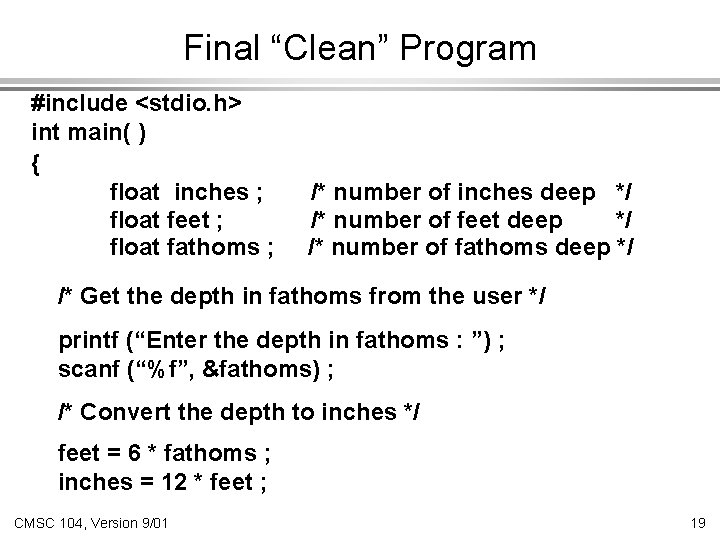 Final “Clean” Program

#include <stdio.h>
int main( )
{
float inches ; /* number of inches deep */
float feet ; /* number of feet deep */
float fathoms ; /* number of fathoms deep */

/* Get the depth in fathoms from the user */

printf (“Enter the depth in fathoms : ”) ;
scanf (“%f”, &fathoms) ;

/* Convert the depth to inches */

feet = 6 * fathoms ;
inches = 12 * feet ;

CMSC 104, Version 9/01

19